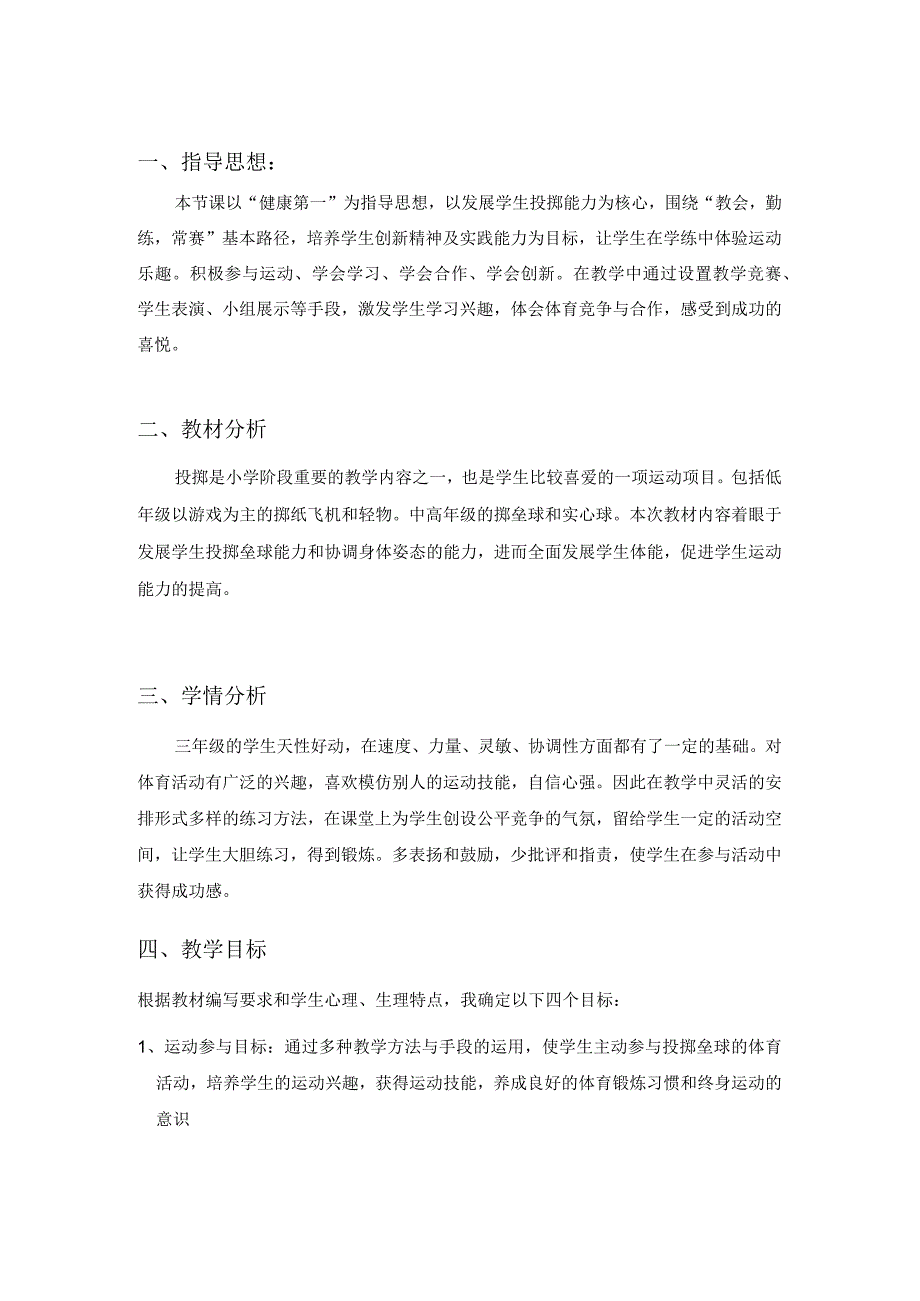 一、指导思想：

本节课以“健康第一”为指导思想，以发展学生投掷能力为核心，围绕“教会，勤练，常赛”基本路径，培养学生创新精神及实践能力为目标，让学生在学练中体验运动乐趣。积极参与运动、学会学习、学会合作、学会创新。在教学中通过设置教学竞赛、学生表演、小组展示等手段，激发学生学习兴趣，体会体育竞争与合作，感受到成功的喜悦。

二、教材分析

投掷是小学阶段重要的教学内容之一，也是学生比较喜爱的一项运动项目。包括低年级以游戏为主的掷纸飞机和轻物。中高年级的掷垒球和实心球。本次教材内容着眼于发展学生投掷垒球能力和协调身体姿态的能力，进而全面发展学生体能，促进学生运动能力的提高。

三、学情分析

三年级的学生天性好动，在速度、力量、灵敏、协调性方面都有了一定的基础。对体育活动有广泛的兴趣，喜欢模仿别人的运动技能，自信心强。因此在教学中灵活的安排形式多样的练习方法，在课堂上为学生创设公平竞争的气氛，留给学生一定的活动空间，让学生大胆练习，得到锻炼。多表扬和鼓励，少批评和指责，使学生在参与活动中获得成功感。

四、教学目标

根据教材编写要求和学生心理、生理特点，我确定以下四个目标：

1、运动参与目标：通过多种教学方法与手段的运用，使学生主动参与投掷垒球的体育活动，培养学生的运动兴趣，获得运动技能，养成良好的体育锻炼习惯和终身运动的意识